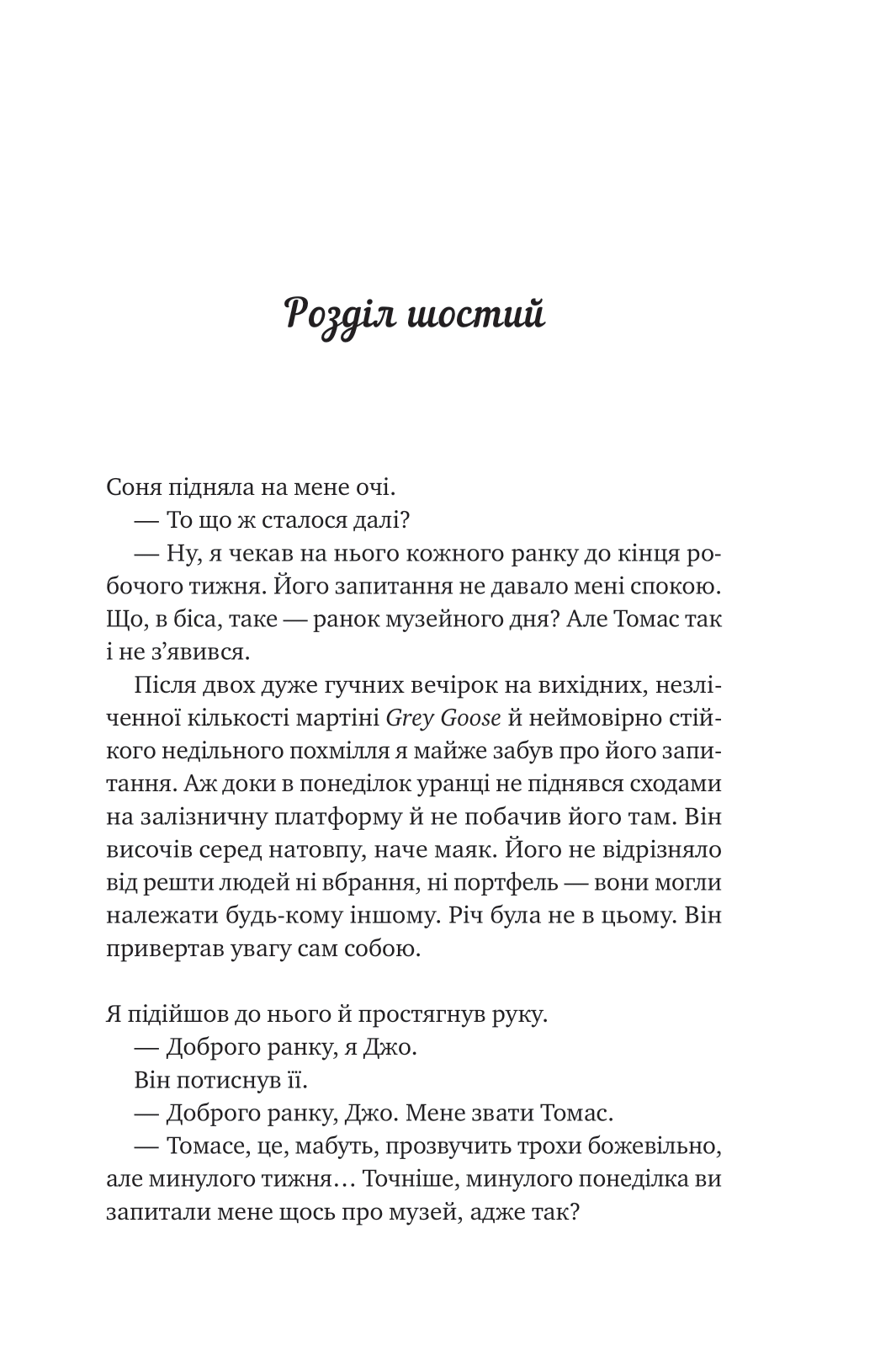 Розділ шостий

Соня підняла на мене очі.

— То що ж сталося далі?

— Ну, я чекав на нього кожного ранку до кінця робочого тижня. Його запитання не давало мені спокою. Що, в біса, таке — ранок музейного дня? Але Томас так і не з'явився.

Після двох дуже гучних вечірок на вихідних, незліченної кількості мартіні Grey Goose й неймовірно стійкого недільного похмілля я майже забув про його запитання. Аж доки в понеділок уранці не піднявся сходами на залізничну платформу й не побачив його там. Він височів серед натовпу, наче маяк. Його не відрізняло від решти людей ні вбрання, ні портфель — вони могли належати будь-кому іншому. Річ була не в цьому. Він привертав увагу сам собою.

Я підійшов до нього й простягнув руку.

— Доброго ранку, я Джо.

Він потиснув її.

— Доброго ранку, Джо. Мене звати Томас.

— Томасе, це, мабуть, прозвучить трохи божевільно, але минулого тижня… Точніше, минулого понеділка ви запитали мене щось про музей, адже так?